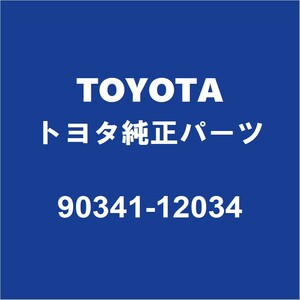 TOYOTA
トヨタ純正パーツ

90341-12034